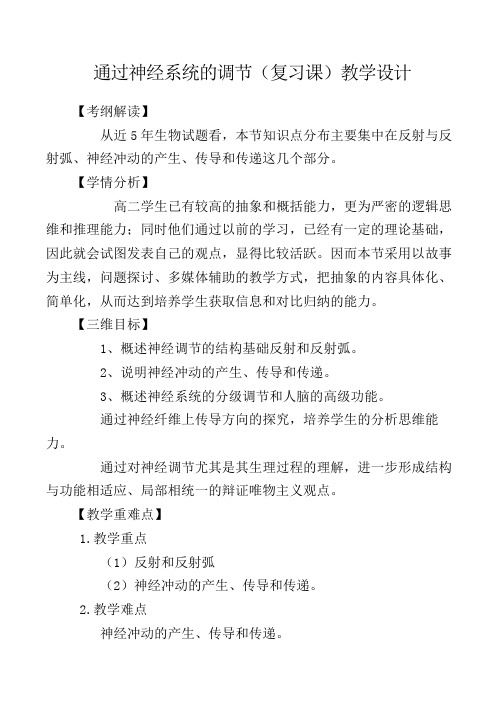 通过神经系统的调节（复习课）教学设计

【考纲解读】

从近 5 年生物试题看，本节知识点分布主要集中在反射与反射弧、神经冲动的产生、传导和传递这几个部分。

【学情分析】

高二学生已有较高的抽象和概括能力，更为严密的逻辑思维和推理能力；同时他们通过以前的学习，已经有一定的理论基础，因此就会试图发表自己的观点，显得比较活跃。因而本节采用以故事为主线，问题探讨、多媒体辅助的教学方式，把抽象的内容具体化、简单化，从而达到培养学生获取信息和对比归纳的能力。

【三维目标】

1、概述神经调节的结构基础反射和反射弧。

2、说明神经冲动的产生、传导和传递。

3、概述神经系统的分级调节和人脑的高级功能。

通过神经纤维上传导方向的探究，培养学生的分析思维能力。

通过对神经调节尤其是其生理过程的理解，进一步形成结构与功能相适应、局部相统一的辩证唯物主义观点。

【教学重难点】

1.教学重点

（1）反射和反射弧

（2）神经冲动的产生、传导和传递。

2.教学难点

神经冲动的产生、传导和传递。